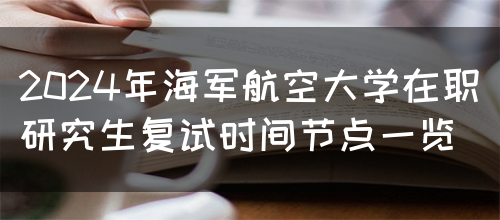 2024年海军航空大学在职研究生复试时间节点一览